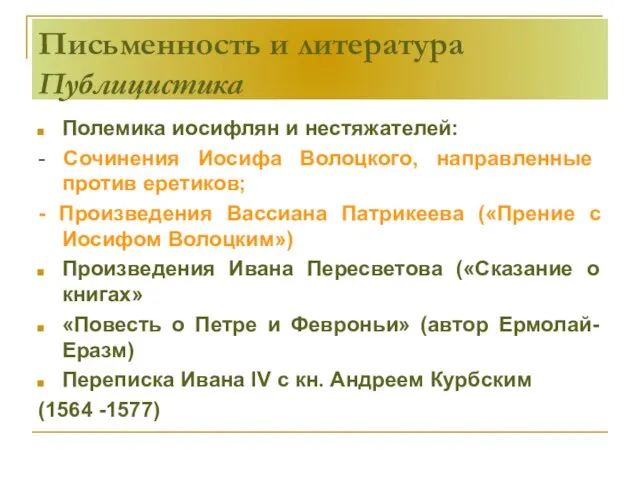 Письменность и литература
Публицистика

Полемика иосифлян и нестяжателей:

- Сочинения Иосифа Волоцкого, направленные против еретиков;

- Произведения Вассиана Патрикеева («Прение с Иосифом Волоцким»)

Произведения Ивана Пересветова («Сказание о книгах»

«Повесть о Петре и Февроньи» (автор Ермолай-Еразм)

Переписка Ивана IV с кн. Андреем Курбским (1564 -1577)